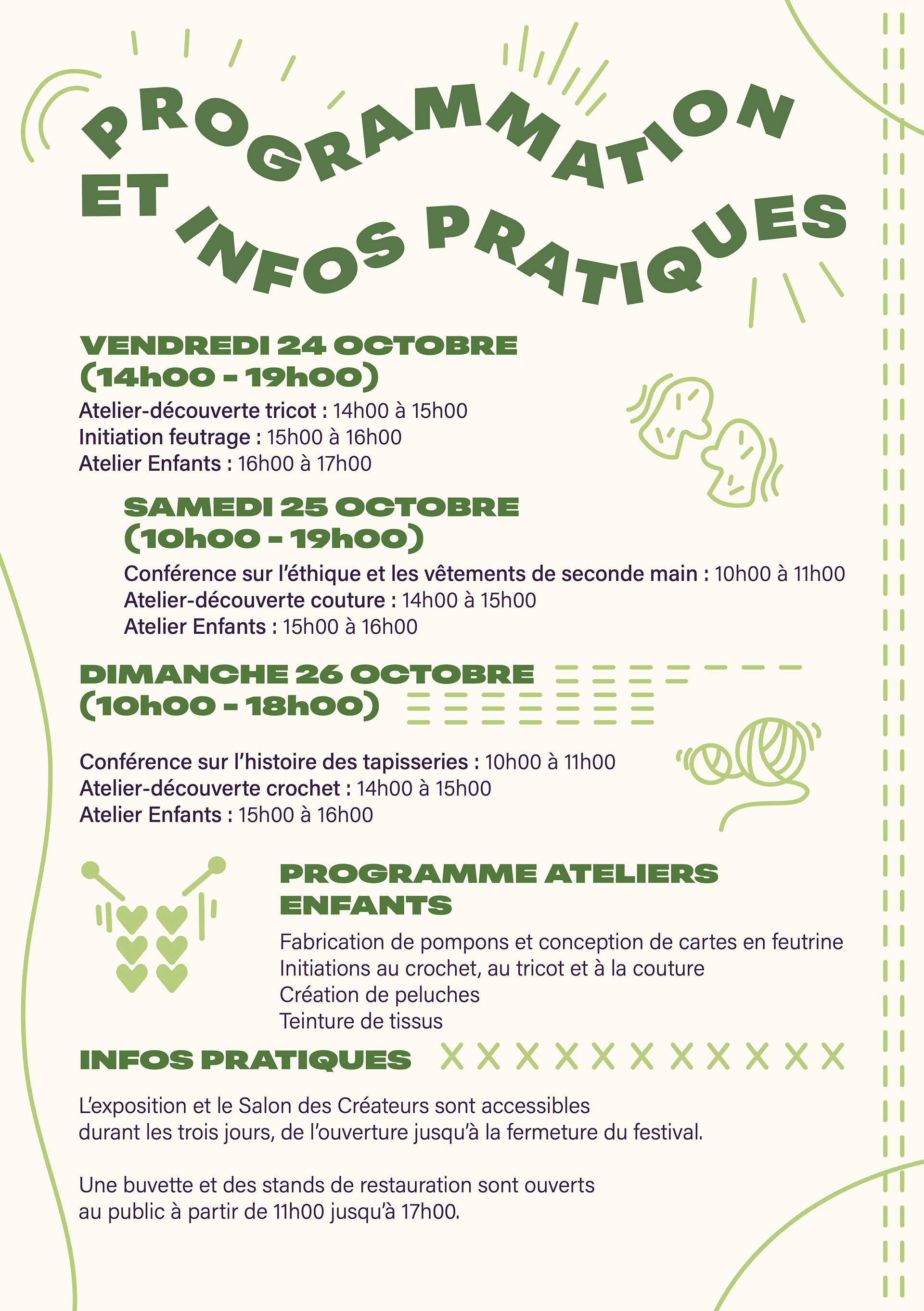 PROGRAMMATION ET INFOS PRATIQUES

VENDREDI 24 OCTOBRE (14h00 - 19h00)

Atelier-découverte tricot : 14h00 à 15h00
Initiation feutrage : 15h00 à 16h00
Atelier Enfants : 16h00 à 17h00

SAMEDI 25 OCTOBRE (10h00 - 19h00)

Conférence sur l'éthique et les vêtements de seconde main : 10h00 à 11h00
Atelier-découverte couture : 14h00 à 15h00
Atelier Enfants : 15h00 à 16h00

DIMANCHE 26 OCTOBRE (10h00 - 18h00)

Conférence sur l'histoire des tapisseries : 10h00 à 11h00
Atelier-découverte crochet : 14h00 à 15h00
Atelier Enfants : 15h00 à 16h00

PROGRAMME ATELIERS ENFANTS

Fabrication de pompons et conception de cartes en feutrine
Initiations au crochet, au tricot et à la couture
Création de peluches
Teinture de tissus

INFOS PRATIQUES

L'exposition et le Salon des Créateurs sont accessibles durant les trois jours, de l'ouverture jusqu'à la fermeture du festival.

Une buvette et des stands de restauration sont ouverts au public à partir de 11h00 jusqu'à 17h00.